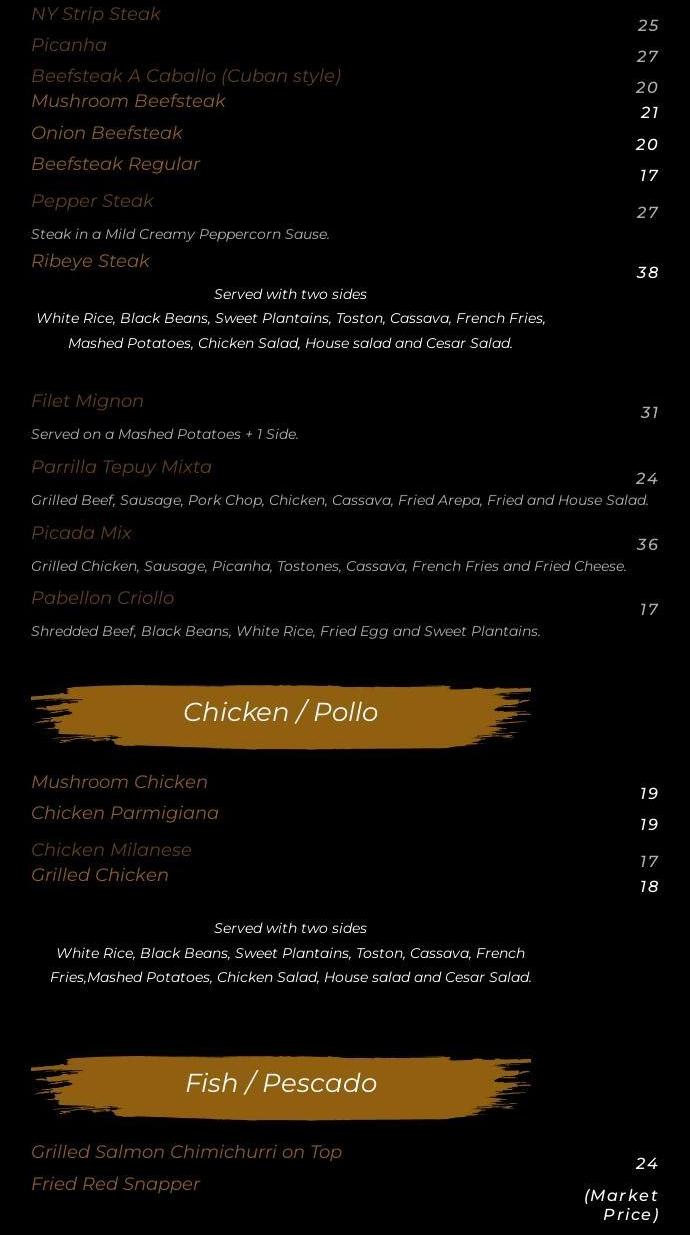 NY Strip Steak 25

Picanha 27

Beefsteak A Caballo (Cuban style) 20

Mushroom Beefsteak 21

Onion Beefsteak 20

Beefsteak Regular 17

Pepper Steak 27

Steak in a Mild Creamy Peppercorn Sause.

Ribeye Steak 38

Served with two sides
White Rice, Black Beans, Sweet Plantains, Toston, Cassava, French Fries, Mashed Potatoes, Chicken Salad, House salad and Cesar Salad.

Filet Mignon 31

Served on a Mashed Potatoes + 1 Side.

Parrilla Tepuy Mixta 24

Grilled Beef, Sausage, Pork Chop, Chicken, Cassava, Fried Arepa, Fried and House Salad.

Picada Mix 36

Grilled Chicken, Sausage, Picanha, Tostones, Cassava, French Fries and Fried Cheese.

Pabellon Criollo 17

Shredded Beef, Black Beans, White Rice, Fried Egg and Sweet Plantains.

Chicken / Pollo

Mushroom Chicken 19

Chicken Parmigiana 19

Chicken Milanese 17

Grilled Chicken 18

Served with two sides
White Rice, Black Beans, Sweet Plantains, Toston, Cassava, French Fries,Mashed Potatoes, Chicken Salad, House salad and Cesar Salad.

Fish / Pescado

Grilled Salmon Chimichurri on Top 24

Fried Red Snapper (Market Price)